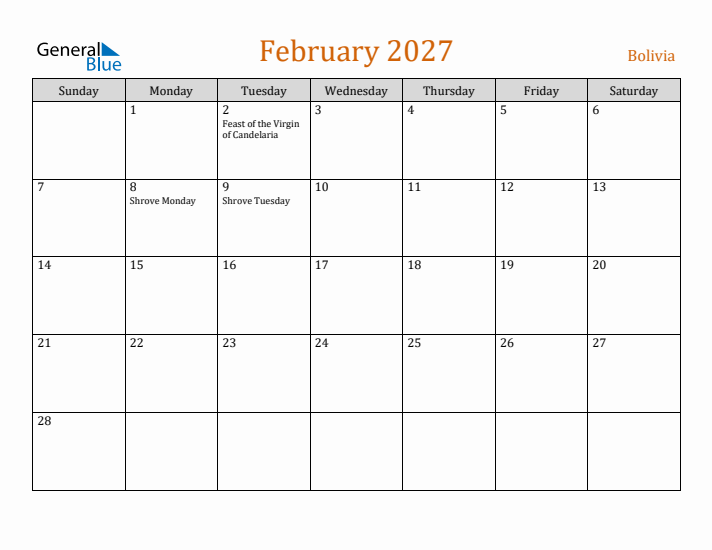 General Blue

February 2027

Bolivia

| Sunday | Monday | Tuesday | Wednesday | Thursday | Friday | Saturday |
|---|---|---|---|---|---|---|
| | 1 | 2 Feast of the Virgin of Candelaria | 3 | 4 | 5 | 6 |
| 7 | 8 Shrove Monday | 9 Shrove Tuesday | 10 | 11 | 12 | 13 |
| 14 | 15 | 16 | 17 | 18 | 19 | 20 |
| 21 | 22 | 23 | 24 | 25 | 26 | 27 |
| 28 | | | | | | |